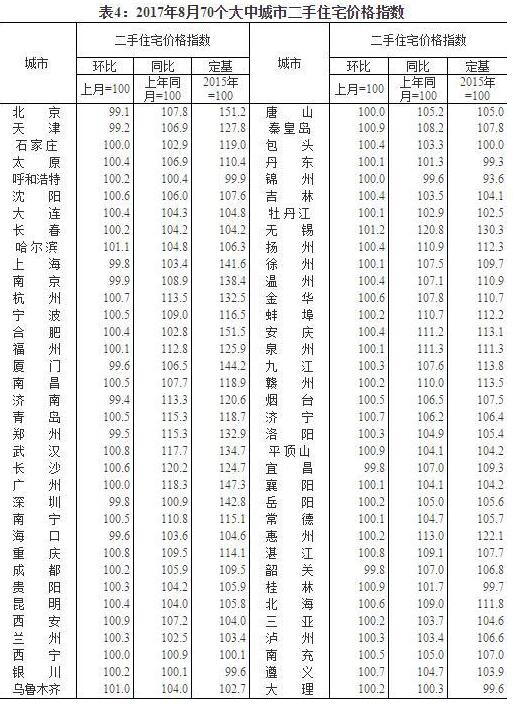 表4：2017年8月70个大中城市二手住宅价格指数

| 城市 | 二手住宅价格指数 |  |  | 城市 | 二手住宅价格指数 |  |  |
|---|---|---|---|---|---|---|---|
|  | 环比 | 同比 | 定基 |  | 环比 | 同比 | 定基 |
|  | 上月=100 | 上年同月=100 | 2015年=100 |  | 上月=100 | 上年同月=100 | 2015年=100 |
| 北京 | 99.1 | 107.8 | 151.2 | 唐山 | 100.0 | 105.2 | 105.0 |
| 天津 | 99.2 | 106.9 | 127.8 | 秦皇岛 | 100.9 | 108.2 | 107.8 |
| 石家庄 | 100.0 | 102.9 | 119.0 | 包头 | 100.4 | 103.3 | 100.0 |
| 太原 | 100.4 | 106.9 | 110.4 | 丹东 | 100.1 | 101.3 | 99.3 |
| 呼和浩特 | 100.2 | 100.4 | 99.9 | 锦州 | 100.0 | 99.6 | 93.6 |
| 沈阳 | 100.6 | 106.0 | 107.6 | 吉林 | 100.4 | 103.5 | 104.1 |
| 大连 | 100.4 | 104.3 | 104.8 | 牡丹江 | 100.1 | 102.9 | 102.5 |
| 长春 | 100.2 | 104.2 | 104.2 | 无锡 | 101.2 | 120.8 | 130.3 |
| 哈尔滨 | 101.1 | 104.8 | 106.3 | 扬州 | 100.4 | 110.9 | 112.3 |
| 上海 | 99.8 | 103.4 | 141.6 | 徐州 | 100.1 | 107.5 | 109.7 |
| 南京 | 99.9 | 108.9 | 138.4 | 温州 | 100.4 | 107.1 | 110.9 |
| 杭州 | 100.7 | 113.5 | 132.5 | 金华 | 100.6 | 107.8 | 110.7 |
| 宁波 | 100.5 | 109.0 | 116.5 | 蚌埠 | 100.2 | 110.7 | 112.2 |
| 合肥 | 100.4 | 102.8 | 151.5 | 安庆 | 100.4 | 111.2 | 113.1 |
| 福州 | 100.1 | 112.8 | 125.9 | 泉州 | 100.1 | 111.3 | 111.3 |
| 厦门 | 99.6 | 106.5 | 144.2 | 九江 | 100.3 | 107.6 | 113.8 |
| 南昌 | 100.5 | 107.7 | 118.9 | 赣州 | 100.2 | 110.0 | 113.5 |
| 济南 | 99.4 | 113.3 | 120.6 | 烟台 | 100.5 | 106.5 | 107.5 |
| 青岛 | 100.5 | 115.3 | 118.7 | 济宁 | 100.7 | 106.2 | 106.4 |
| 郑州 | 99.5 | 115.3 | 132.9 | 洛阳 | 100.3 | 104.9 | 105.4 |
| 武汉 | 100.8 | 117.7 | 134.7 | 平顶山 | 100.9 | 104.1 | 104.2 |
| 长沙 | 100.6 | 120.2 | 124.7 | 宜昌 | 99.8 | 107.0 | 109.3 |
| 广州 | 100.0 | 118.3 | 147.3 | 襄阳 | 100.1 | 104.1 | 104.2 |
| 深圳 | 99.8 | 100.9 | 142.8 | 岳阳 | 100.2 | 105.0 | 105.6 |
| 南宁 | 100.5 | 110.8 | 115.1 | 常德 | 100.1 | 104.7 | 105.7 |
| 海口 | 99.6 | 103.6 | 104.6 | 惠州 | 100.2 | 113.0 | 122.1 |
| 重庆 | 100.8 | 109.5 | 114.1 | 湛江 | 100.8 | 109.1 | 107.7 |
| 成都 | 100.2 | 105.9 | 109.5 | 韶关 | 99.8 | 107.0 | 106.8 |
| 贵阳 | 100.3 | 104.2 | 105.9 | 桂林 | 100.9 | 101.7 | 99.7 |
| 昆明 | 100.4 | 104.0 | 105.8 | 北海 | 100.6 | 109.0 | 111.8 |
| 西安 | 100.9 | 107.2 | 104.0 | 三亚 | 100.2 | 103.7 | 104.6 |
| 兰州 | 100.3 | 102.5 | 103.4 | 泸州 | 100.3 | 103.4 | 106.6 |
| 西宁 | 100.0 | 100.9 | 100.1 | 南充 | 100.5 | 105.0 | 107.0 |
| 银川 | 100.2 | 100.1 | 99.6 | 遵义 | 100.7 | 104.7 | 103.9 |
| 乌鲁木齐 | 101.0 | 104.0 | 102.7 | 大理 | 100.2 | 100.3 | 99.6 |